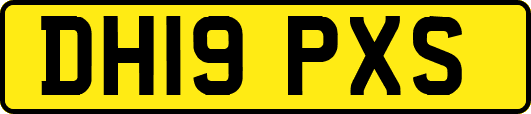 DH19 PXS